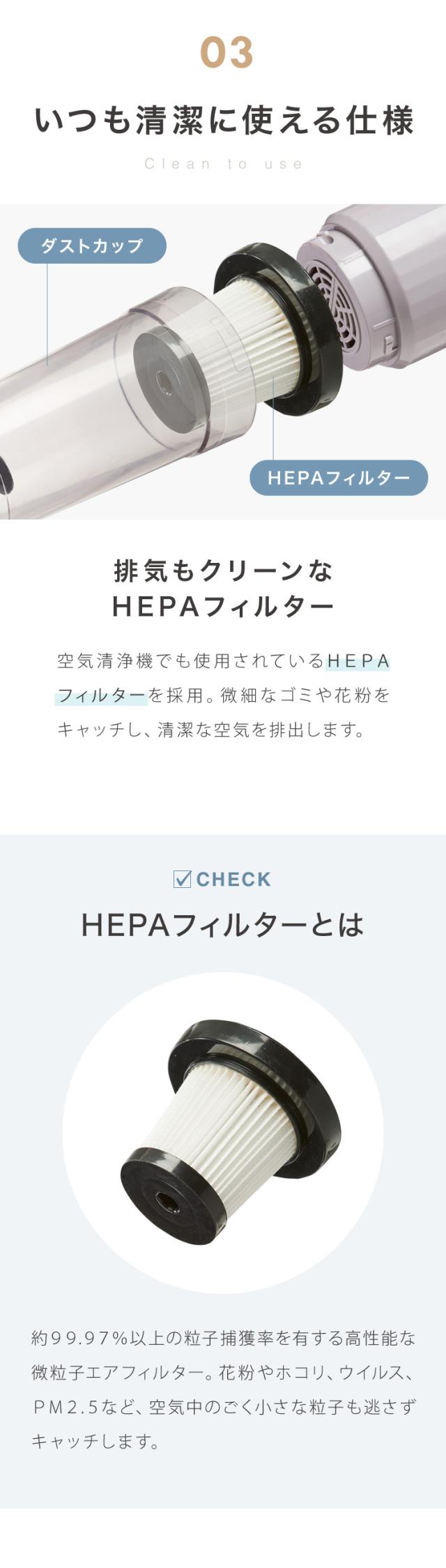 03

いつも清潔に使える仕様

Clean to use

ダストカップ

HEPAフィルター

排気もクリーンな
HEPAフィルター

空気清浄機でも使用されているHEPAフィルターを採用。微細なゴミや花粉をキャッチし、清潔な空気を排出します。

☑CHECK

HEPAフィルターとは

約99.97%以上の粒子捕獲率を有する高性能な微粒子エアフィルター。花粉やホコリ、ウイルス、PM2.5など、空気中のごく小さな粒子も逃さずキャッチします。